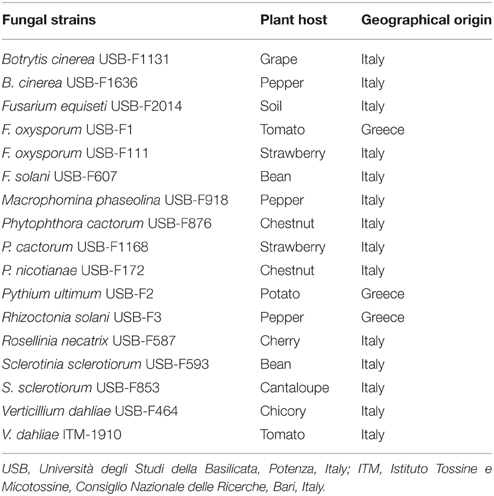 | Fungal strains | Plant host | Geographical origin |
|---|---|---|
| Botrytis cinerea USB-F1131 | Grape | Italy |
| B. cinerea USB-F1636 | Pepper | Italy |
| Fusarium equiseti USB-F2014 | Soil | Italy |
| F. oxysporum USB-F1 | Tomato | Greece |
| F. oxysporum USB-F111 | Strawberry | Italy |
| F. solani USB-F607 | Bean | Italy |
| Macrophomina phaseolina USB-F918 | Pepper | Italy |
| Phytophthora cactorum USB-F876 | Chestnut | Italy |
| P. cactorum USB-F1168 | Strawberry | Italy |
| P. nicotianae USB-F172 | Chestnut | Italy |
| Pythium ultimum USB-F2 | Potato | Greece |
| Rhizoctonia solani USB-F3 | Pepper | Greece |
| Rosellinia necatrix USB-F587 | Cherry | Italy |
| Sclerotinia sclerotiorum USB-F593 | Bean | Italy |
| S. sclerotiorum USB-F853 | Cantaloupe | Italy |
| Verticillium dahliae USB-F464 | Chicory | Italy |
| V. dahliae ITM-1910 | Tomato | Italy |

USB, Università degli Studi della Basilicata, Potenza, Italy; ITM, Istituto Tossine e Micotossine, Consiglio Nazionale delle Ricerche, Bari, Italy.